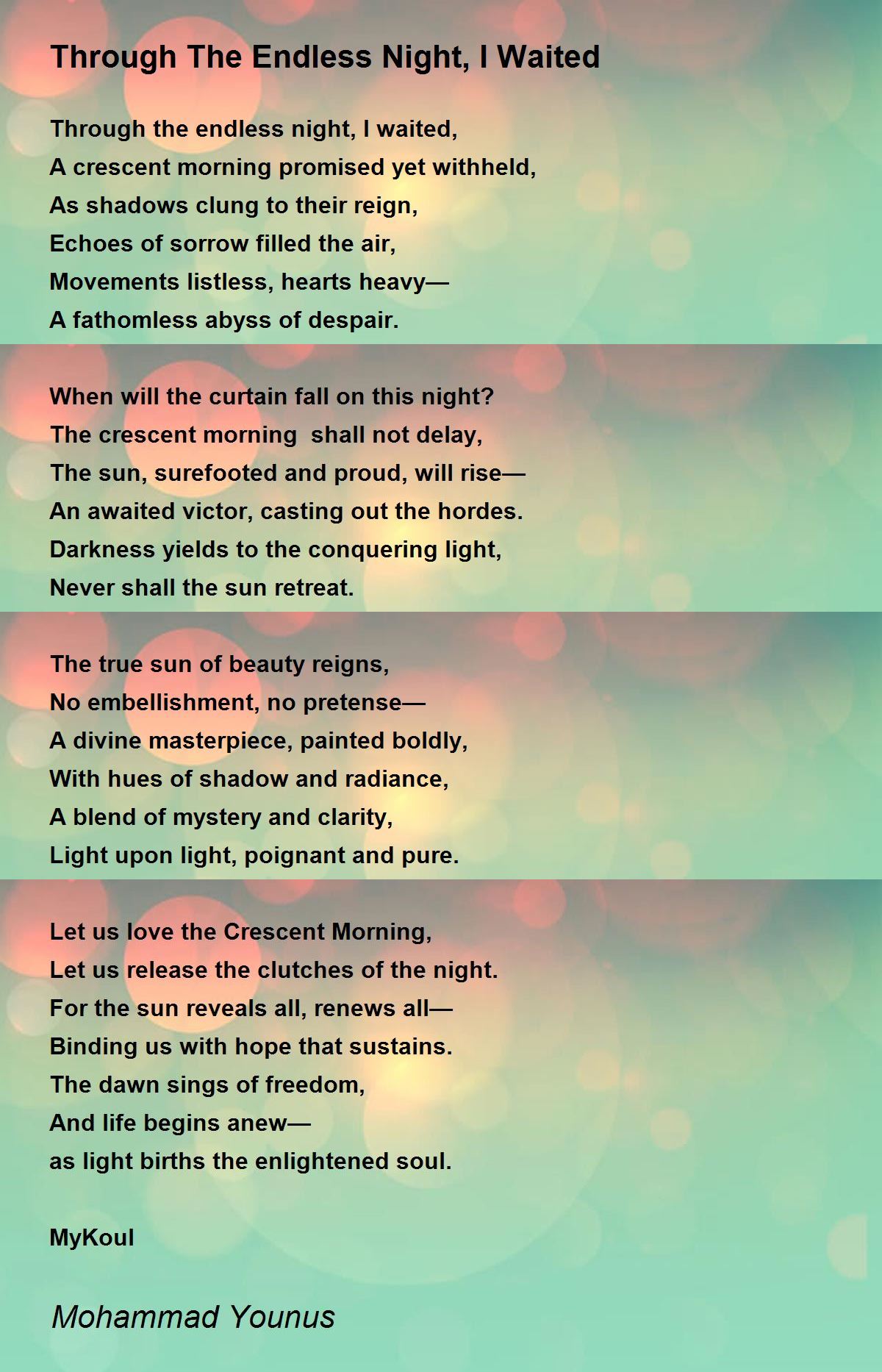 Through The Endless Night, I Waited

Through the endless night, I waited,
A crescent morning promised yet withheld,
As shadows clung to their reign,
Echoes of sorrow filled the air,
Movements listless, hearts heavy—
A fathomless abyss of despair.

When will the curtain fall on this night?
The crescent morning shall not delay,
The sun, surefooted and proud, will rise—
An awaited victor, casting out the hordes.
Darkness yields to the conquering light,
Never shall the sun retreat.

The true sun of beauty reigns,
No embellishment, no pretense—
A divine masterpiece, painted boldly,
With hues of shadow and radiance,
A blend of mystery and clarity,
Light upon light, poignant and pure.

Let us love the Crescent Morning,
Let us release the clutches of the night.
For the sun reveals all, renews all—
Binding us with hope that sustains.
The dawn sings of freedom,
And life begins anew—
as light births the enlightened soul.

MyKoul

Mohammad Younus